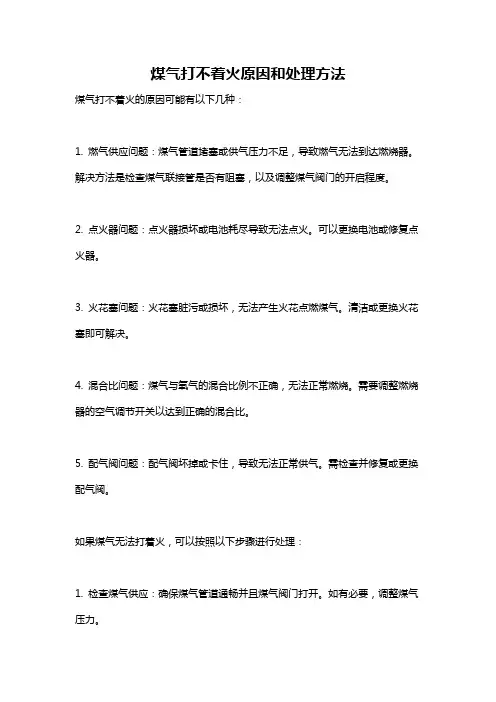 煤气打不着火原因和处理方法

煤气打不着火的原因可能有以下几种：

1. 燃气供应问题：煤气管道堵塞或供气压力不足，导致燃气无法到达燃烧器。解决方法是检查煤气联接管是否有阻塞，以及调整煤气阀门的开启程度。

2. 点火器问题：点火器损坏或电池耗尽导致无法点火。可以更换电池或修复点火器。

3. 火花塞问题：火花塞脏污或损坏，无法产生火花点燃煤气。清洁或更换火花塞即可解决。

4. 混合比问题：煤气与氧气的混合比例不正确，无法正常燃烧。需要调整燃烧器的空气调节开关以达到正确的混合比。

5. 配气阀问题：配气阀坏掉或卡住，导致无法正常供气。需检查并修复或更换配气阀。

如果煤气无法打着火，可以按照以下步骤进行处理：

1. 检查煤气供应：确保煤气管道通畅并且煤气阀门打开。如有必要，调整煤气压力。